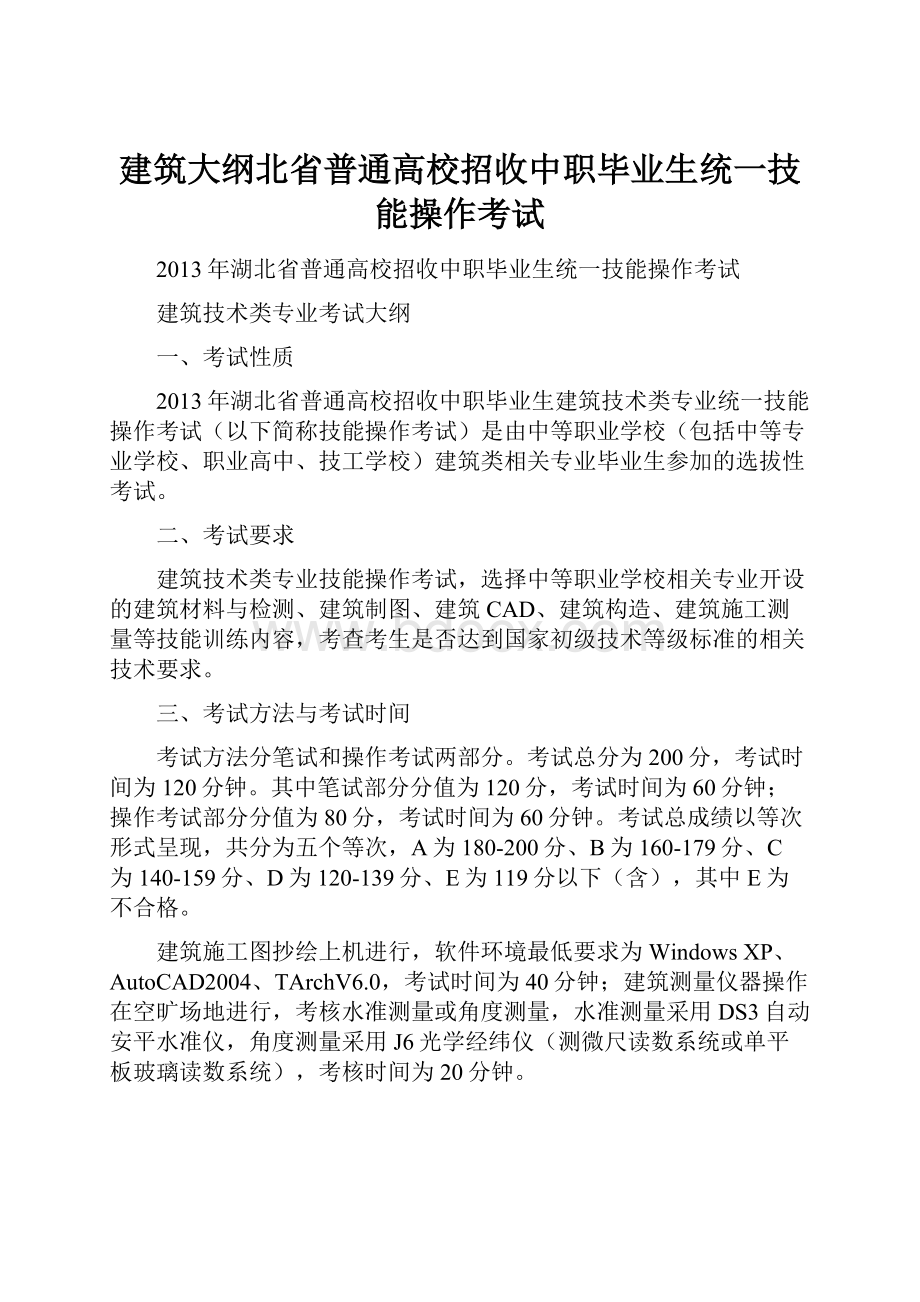 建筑大纲北省普通高校招收中职毕业生统一技能操作考试

2013年湖北省普通高校招收中职毕业生统一技能操作考试

建筑技术类专业考试大纲

一、考试性质

2013年湖北省普通高校招收中职毕业生建筑技术类专业统一技能操作考试（以下简称技能操作考试）是由中等职业学校（包括中等专业学校、职业高中、技工学校）建筑类相关专业毕业生参加的选拔性考试。

二、考试要求

建筑技术类专业技能操作考试，选择中等职业学校相关专业开设的建筑材料与检测、建筑制图、建筑CAD、建筑构造、建筑施工测量等技能训练内容，考查考生是否达到国家初级技术等级标准的相关技术要求。

三、考试方法与考试时间

考试方法分笔试和操作考试两部分。考试总分为200分，考试时间为120分钟。其中笔试部分分值为120分，考试时间为60分钟；操作考试部分分值为80分，考试时间为60分钟。考试总成绩以等次形式呈现，共分为五个等次，A为180-200分、B为160-179分、C为140-159分、D为120-139分、E为119分以下（含），其中E为不合格。

建筑施工图抄绘上机进行，软件环境最低要求为Windows XP、AutoCAD2004、TArchV6.0，考试时间为40分钟；建筑测量仪器操作在空旷场地进行，考核水准测量或角度测量，水准测量采用DS3自动安平水准仪，角度测量采用J6光学经纬仪（测微尺读数系统或单平板玻璃读数系统），考核时间为20分钟。